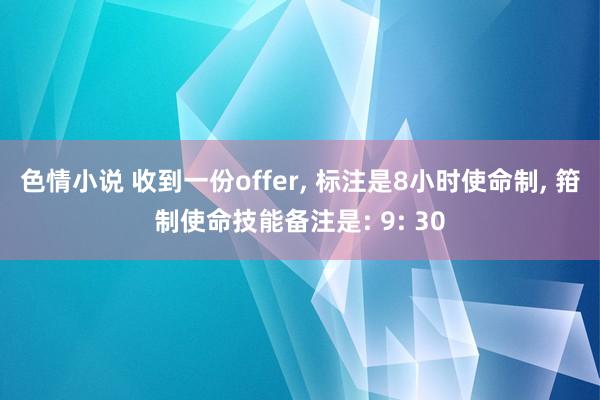 色情小说 收到一份offer, 标注是8小时使命制, 箝制使命技能备注是: 9: 30